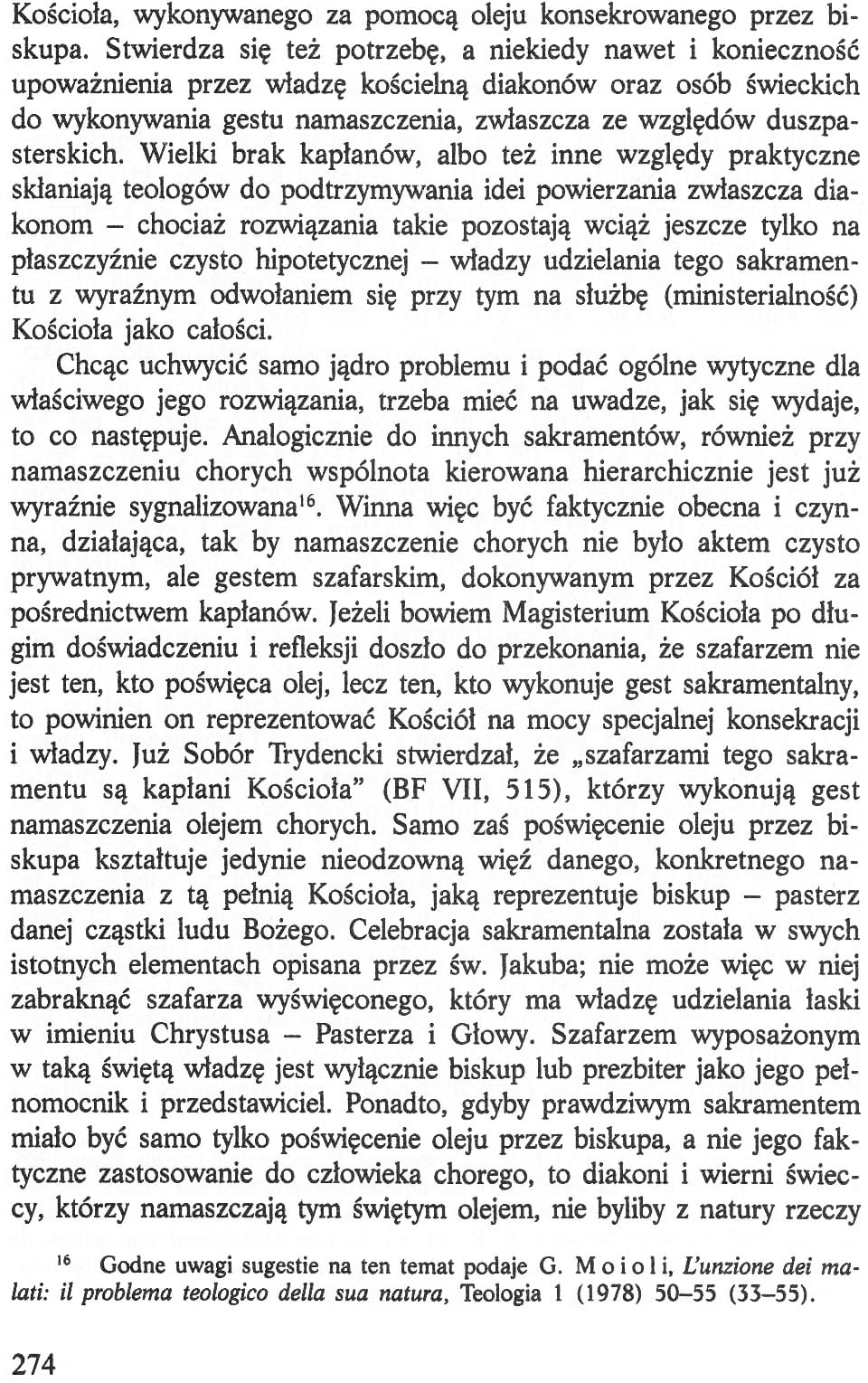 Kościoła, wykonywanego za pomocą oleju konsekrowanego przez biskupa. Stwierdza się też potrzebę, a niekiedy nawet i konieczność upoważnienia przez władzę kościelną diakonów oraz osób świeckich do wykonywania gestu namaszczenia, zwłaszcza ze względów duszpasterskich. Wielki brak kapłanów, albo też inne względy praktyczne skłaniają teologów do podtrzymywania idei powierzania zwłaszcza diakonom – chociaż rozwiązania takie pozostają wciąż jeszcze tylko na płaszczyźnie czysto hipotetycznej – władzy udzielania tego sakramentu z wyraźnym odwołaniem się przy tym na służbę (ministerialność) Kościoła jako całości.

Chcąc uchwycić samo jądro problemu i podać ogólne wytyczne dla właściwego jego rozwiązania, trzeba mieć na uwadze, jak się wydaje, to co następuje. Analogicznie do innych sakramentów, również przy namaszczeniu chorych wspólnota kierowana hierarchicznie jest już wyraźnie sygnalizowana$^{16}$. Winna więc być faktycznie obecna i czynna, działająca, tak by namaszczenie chorych nie było aktem czysto prywatnym, ale gestem szafarskim, dokonywanym przez Kościół za pośrednictwem kapłanów. Jeżeli bowiem Magisterium Kościoła po długim doświadczeniu i refleksji doszło do przekonania, że szafarzem nie jest ten, kto poświęca olej, lecz ten, kto wykonuje gest sakramentalny, to powinien on reprezentować Kościół na mocy specjalnej konsekracji i władzy. Już Sobór Trydencki stwierdzał, że „szafarzami tego sakramentu są kapłani Kościoła" (BF VII, 515), którzy wykonują gest namaszczenia olejem chorych. Samo zaś poświęcenie oleju przez biskupa kształtuje jedynie nieodzowną więź danego, konkretnego namaszczenia z tą pełnią Kościoła, jaką reprezentuje biskup – pasterz danej cząstki ludu Bożego. Celebracja sakramentalna została w swych istotnych elementach opisana przez św. Jakuba; nie może więc w niej zabraknąć szafarza wyświęconego, który ma władzę udzielania łaski w imieniu Chrystusa – Pasterza i Głowy. Szafarzem wyposażonym w taką świętą władzę jest wyłącznie biskup lub prezbiter jako jego pełnomocnik i przedstawiciel. Ponadto, gdyby prawdziwym sakramentem miało być samo tylko poświęcenie oleju przez biskupa, a nie jego faktyczne zastosowanie do człowieka chorego, to diakoni i wierni świeccy, którzy namaszczają tym świętym olejem, nie byliby z natury rzeczy

$^{16}$ Godne uwagi sugestie na ten temat podaje G. Moioli, L'unzione dei malati: il problema teologico della sua natura, Teologia 1 (1978) 50–55 (33–55).

274